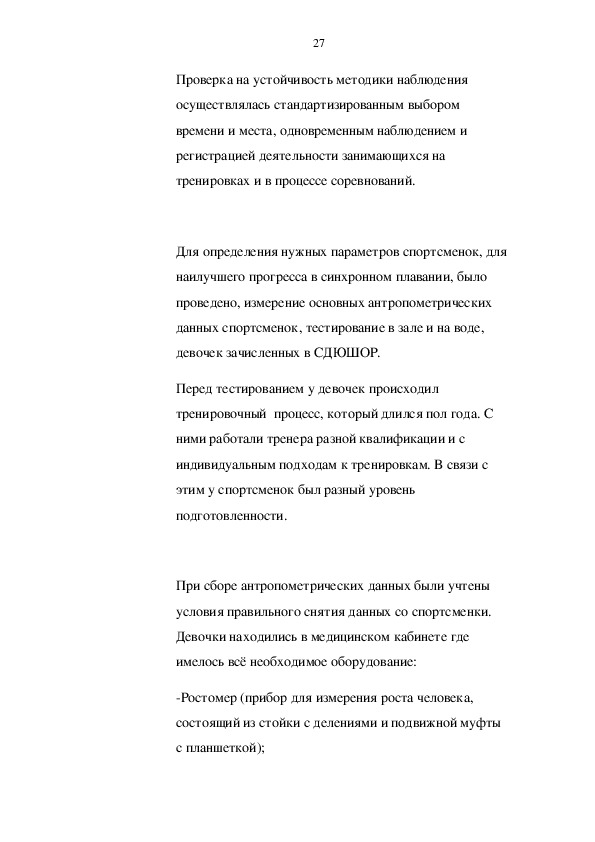 27

Проверка на устойчивость методики наблюдения осуществлялась стандартизированным выбором времени и места, одновременным наблюдением и регистрацией деятельности занимающихся на тренировках и в процессе соревнований.

Для определения нужных параметров спортсменок, для наилучшего прогресса в синхронном плавании, было проведено, измерение основных антропометрических данных спортсменок, тестирование в зале и на воде, девочек зачисленных в СДЮШОР.

Перед тестированием у девочек происходил тренировочный процесс, который длился пол года. С ними работали тренера разной квалификации и с индивидуальным подходам к тренировкам. В связи с этим у спортсменок был разный уровень подготовленности.

При сборе антропометрических данных были учтены условия правильного снятия данных со спортсменки. Девочки находились в медицинском кабинете где имелось всё необходимое оборудование:

-Ростомер (прибор для измерения роста человека, состоящий из стойки с делениями и подвижной муфты с планшеткой);